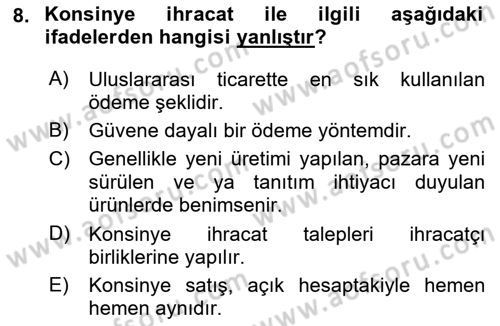 8. Konsinye ihracat ile ilgili aşağıdaki ifadelerden hangisi yanlıştır?

A) Uluslararası ticarette en sık kullanılan ödeme şeklidir.

B) Güvene dayalı bir ödeme yöntemdir.

C) Genellikle yeni üretimi yapılan, pazara yeni sürülen ve ya tanıtım ihtiyacı duyulan ürünlerde benimsenir.

D) Konsinye ihracat talepleri ihracatçı birliklerine yapılır.

E) Konsinye satış, açık hesaptakiyle hemen hemen aynıdır.

www.aofsoru.com